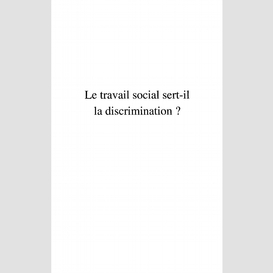 Le travail social sert-il
la discrimination ?